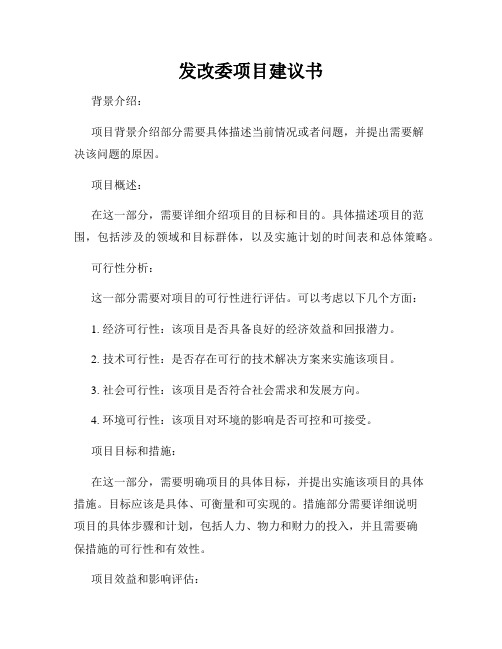 发改委项目建议书

背景介绍：

项目背景介绍部分需要具体描述当前情况或者问题，并提出需要解决该问题的原因。

项目概述：

在这一部分，需要详细介绍项目的目标和目的。具体描述项目的范围，包括涉及的领域和目标群体，以及实施计划的时间表和总体策略。

可行性分析：

这一部分需要对项目的可行性进行评估。可以考虑以下几个方面：

1. 经济可行性：该项目是否具备良好的经济效益和回报潜力。

2. 技术可行性：是否存在可行的技术解决方案来实施该项目。

3. 社会可行性：该项目是否符合社会需求和发展方向。

4. 环境可行性：该项目对环境的影响是否可控和可接受。

项目目标和措施：

在这一部分，需要明确项目的具体目标，并提出实施该项目的具体措施。目标应该是具体、可衡量和可实现的。措施部分需要详细说明项目的具体步骤和计划，包括人力、物力和财力的投入，并且需要确保措施的可行性和有效性。

项目效益和影响评估：